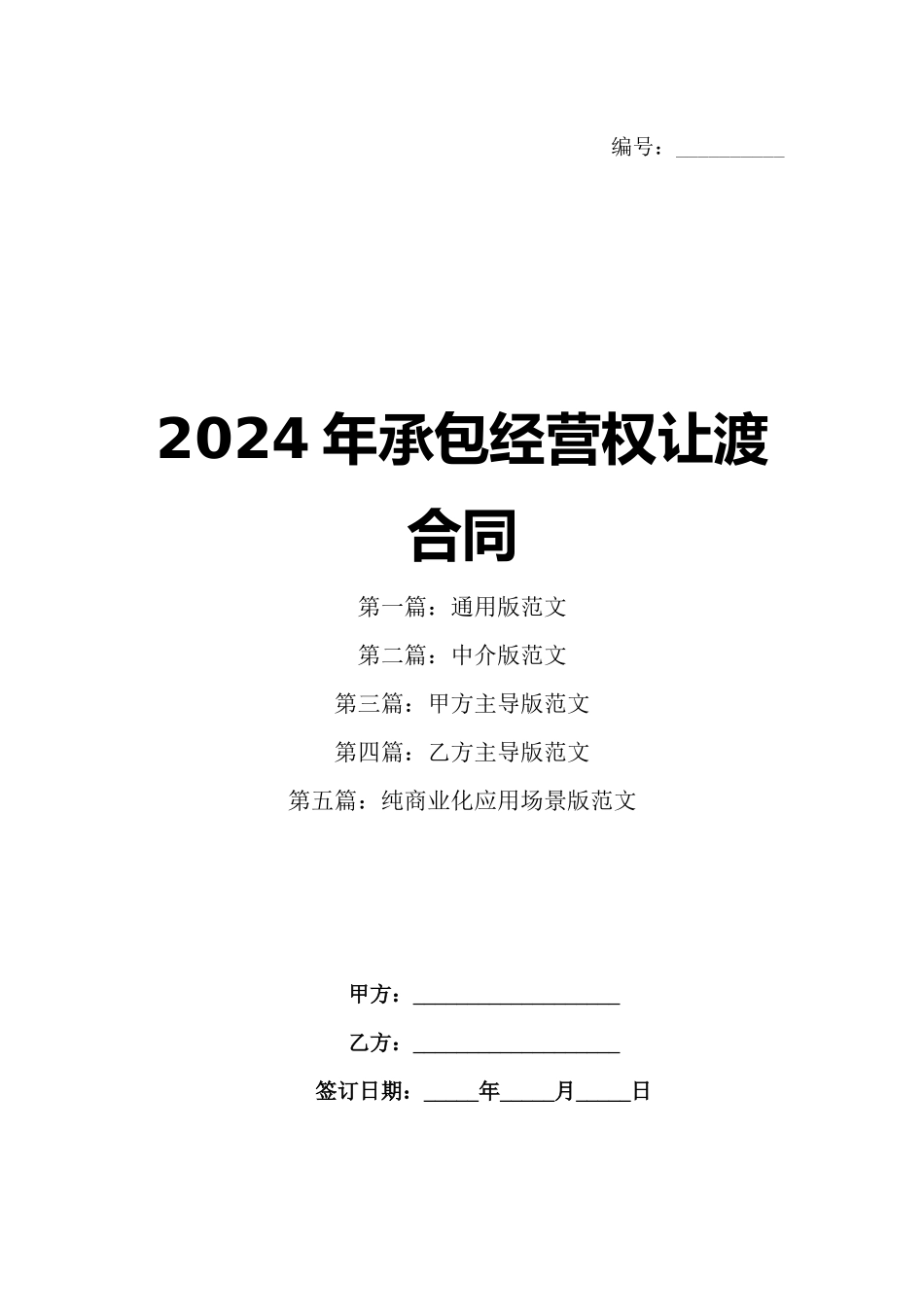 编号：____

2024年承包经营权让渡合同

第一篇：通用版范文

第二篇：中介版范文

第三篇：甲方主导版范文

第四篇：乙方主导版范文

第五篇：纯商业化应用场景版范文

甲方：____

乙方：____

签订日期：____年____月____日